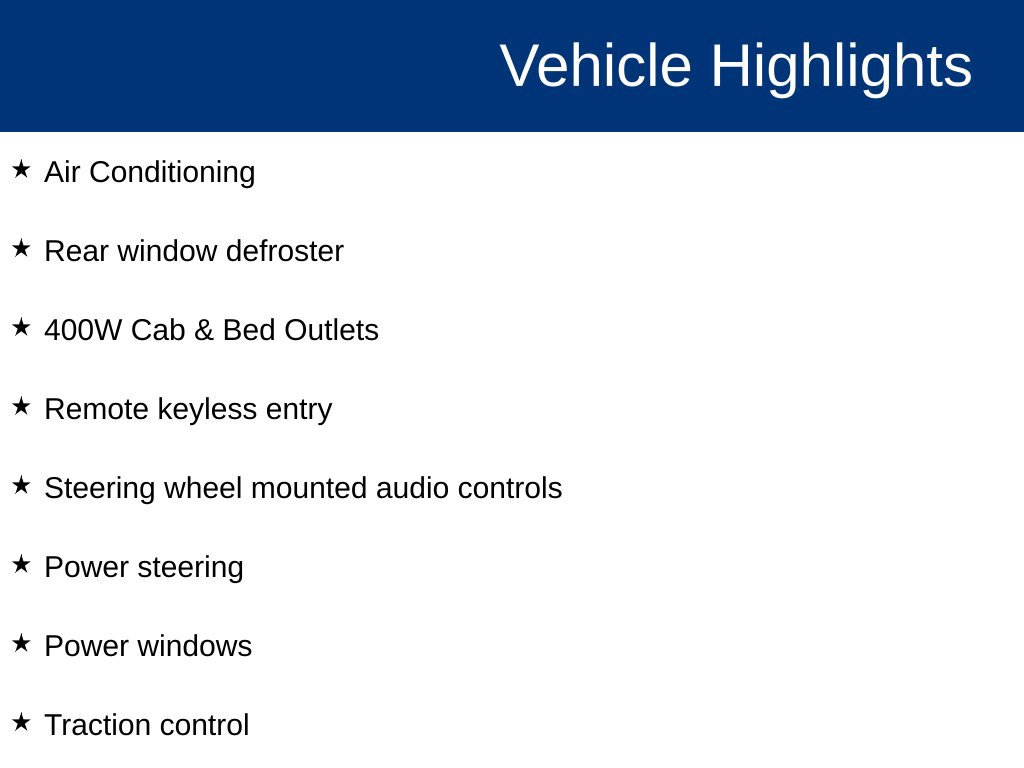 Vehicle Highlights

★ Air Conditioning

★ Rear window defroster

★ 400W Cab & Bed Outlets

★ Remote keyless entry

★ Steering wheel mounted audio controls

★ Power steering

★ Power windows

★ Traction control